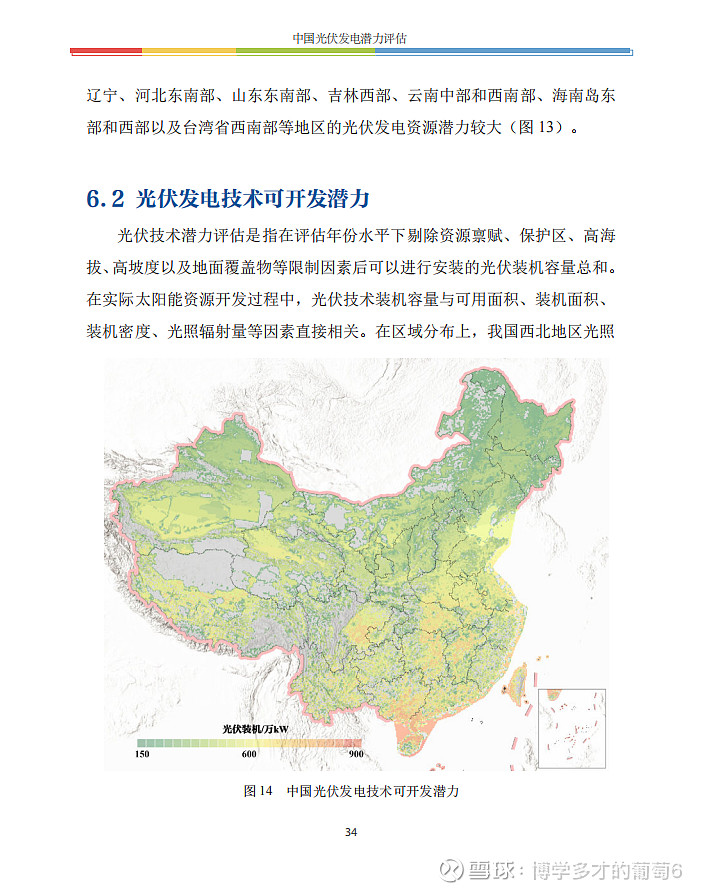 中国光伏发电潜力评估

辽宁、河北东南部、山东东南部、吉林西部、云南中部和西南部、海南岛东部和西部以及台湾省西南部等地区的光伏发电资源潜力较大（图 13）。

6.2 光伏发电技术可开发潜力

光伏技术潜力评估是指在评估年份水平下剔除资源禀赋、保护区、高海拔、高坡度以及地面覆盖物等限制因素后可以进行安装的光伏装机容量总和。在实际太阳能资源开发过程中，光伏技术装机容量与可用面积、装机面积、装机密度、光照辐射量等因素直接相关。在区域分布上，我国西北地区光照

光伏装机/万kW

150 600 900

图 14 中国光伏发电技术可开发潜力

34

雪球：博学多才的葡萄6